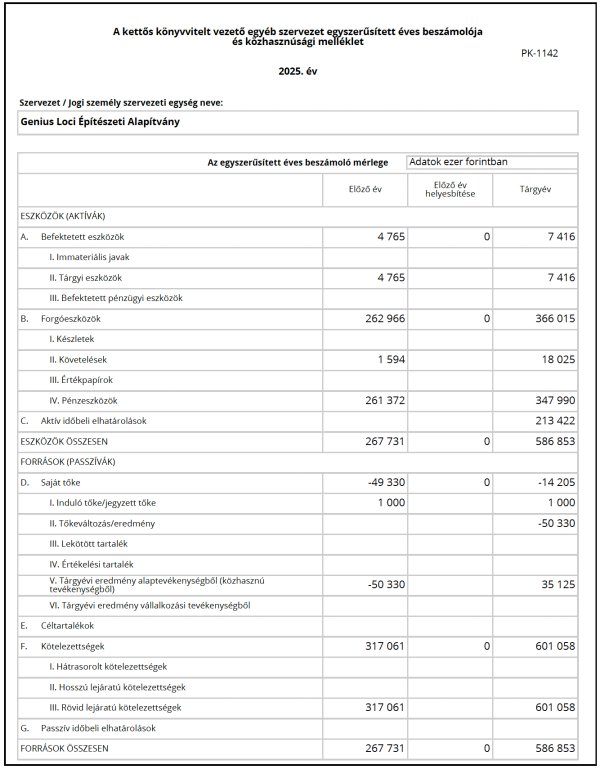 A kettős könyvvitelt vezető egyéb szervezet egyszerűsített éves beszámolója és közhasznúsági melléklet

PK-1142

2025. év

Szervezet / Jogi személy szervezeti egység neve:

Genius Loci Építészeti Alapítvány

Az egyszerűsített éves beszámoló mérlege

Adatok ezer forintban

|  | Előző év | Előző év helyesbítése | Tárgyév |
|---|---|---|---|
| ESZKÖZÖK (AKTÍVÁK) |  |  |  |
| A. Befektetett eszközök | 4 765 | 0 | 7 416 |
| I. Immateriális javak |  |  |  |
| II. Tárgyi eszközök | 4 765 |  | 7 416 |
| III. Befektetett pénzügyi eszközök |  |  |  |
| B. Forgóeszközök | 262 966 | 0 | 366 015 |
| I. Készletek |  |  |  |
| II. Követelések | 1 594 |  | 18 025 |
| III. Értékpapírok |  |  |  |
| IV. Pénzeszközök | 261 372 |  | 347 990 |
| C. Aktív időbeli elhatárolások |  |  | 213 422 |
| ESZKÖZÖK ÖSSZESEN | 267 731 | 0 | 586 853 |
| FORRÁSOK (PASSZÍVÁK) |  |  |  |
| D. Saját tőke | -49 330 | 0 | -14 205 |
| I. Induló tőke/jegyzett tőke | 1 000 |  | 1 000 |
| II. Tőkeváltozás/eredmény |  |  | -50 330 |
| III. Lekötött tartalék |  |  |  |
| IV. Értékelési tartalék |  |  |  |
| V. Tárgyévi eredmény alaptevékenységből (közhasznú tevékenységből) | -50 330 |  | 35 125 |
| VI. Tárgyévi eredmény vállalkozási tevékenységből |  |  |  |
| E. Céltartalékok |  |  |  |
| F. Kötelezettségek | 317 061 | 0 | 601 058 |
| I. Hátrasorolt kötelezettségek |  |  |  |
| II. Hosszú lejáratú kötelezettségek |  |  |  |
| III. Rövid lejáratú kötelezettségek | 317 061 |  | 601 058 |
| G. Passzív időbeli elhatárolások |  |  |  |
| FORRÁSOK ÖSSZESEN | 267 731 | 0 | 586 853 |